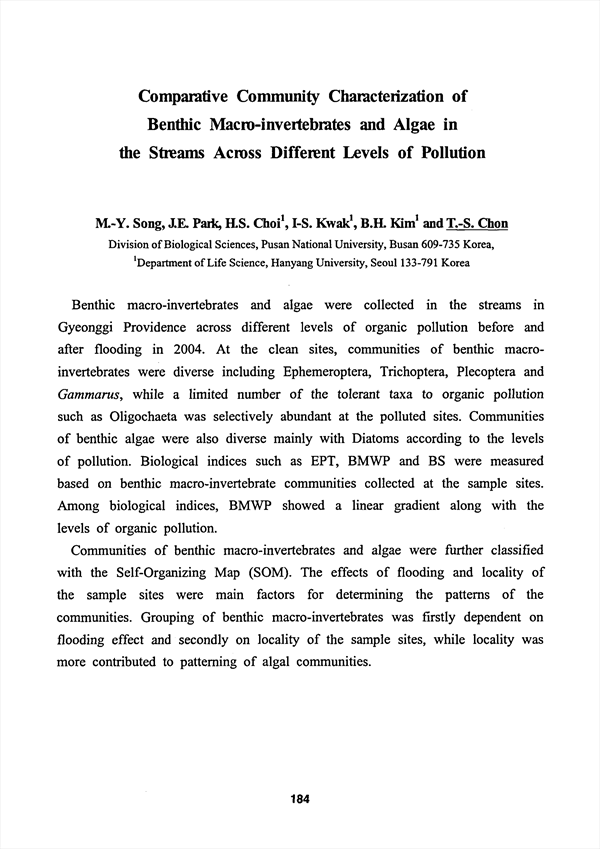 Comparative Community Characterization of Benthic Macro-invertebrates and Algae in the Streams Across Different Levels of Pollution

M.-Y. Song, J.E. Park, H.S. Choi$^1$, I-S. Kwak$^1$, B.H. Kim$^1$ and T.-S. Chon
Division of Biological Sciences, Pusan National University, Busan 609-735 Korea,
$^1$Department of Life Science, Hanyang University, Seoul 133-791 Korea

Benthic macro-invertebrates and algae were collected in the streams in Gyeonggi Providence across different levels of organic pollution before and after flooding in 2004. At the clean sites, communities of benthic macro-invertebrates were diverse including Ephemeroptera, Trichoptera, Plecoptera and Gammarus, while a limited number of the tolerant taxa to organic pollution such as Oligochaeta was selectively abundant at the polluted sites. Communities of benthic algae were also diverse mainly with Diatoms according to the levels of pollution. Biological indices such as EPT, BMWP and BS were measured based on benthic macro-invertebrate communities collected at the sample sites. Among biological indices, BMWP showed a linear gradient along with the levels of organic pollution.

Communities of benthic macro-invertebrates and algae were further classified with the Self-Organizing Map (SOM). The effects of flooding and locality of the sample sites were main factors for determining the patterns of the communities. Grouping of benthic macro-invertebrates was firstly dependent on flooding effect and secondly on locality of the sample sites, while locality was more contributed to patterning of algal communities.

184